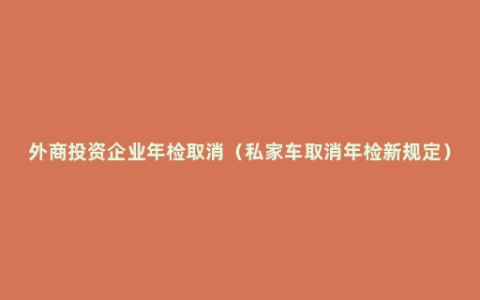 外商投资企业年检取消（私家车取消年检新规定）